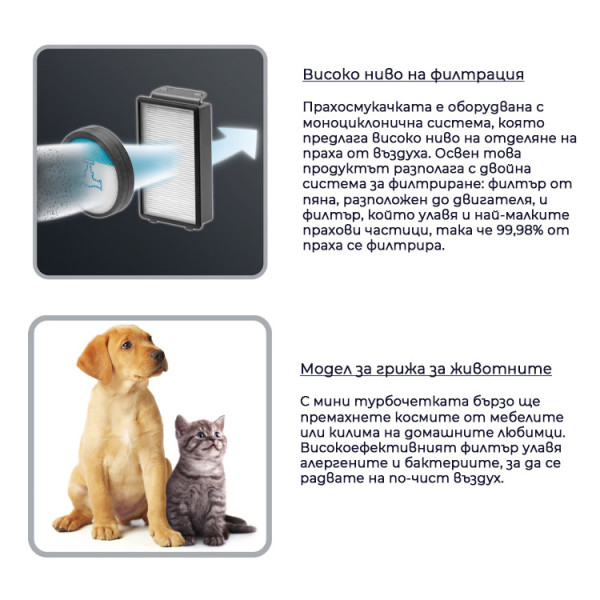 Високо ниво на филтрация

Прахосмукачката е оборудвана с моноциклонична система, която предлага високо ниво на отделяне на праха от въздуха. Освен това продуктът разполага с двойна система за филтриране: филтър от пяна, разположен до двигателя, и филтър, който улавя и най-малките прахови частици, така че 99,98% от праха се филтрира.

Модел за грижа за животните

С мини турбочетката бързо ще премахнете космите от мебелите или килима на домашните любимци. Високоефективният филтър улавя алергените и бактериите, за да се радвате на по-чист въздух.